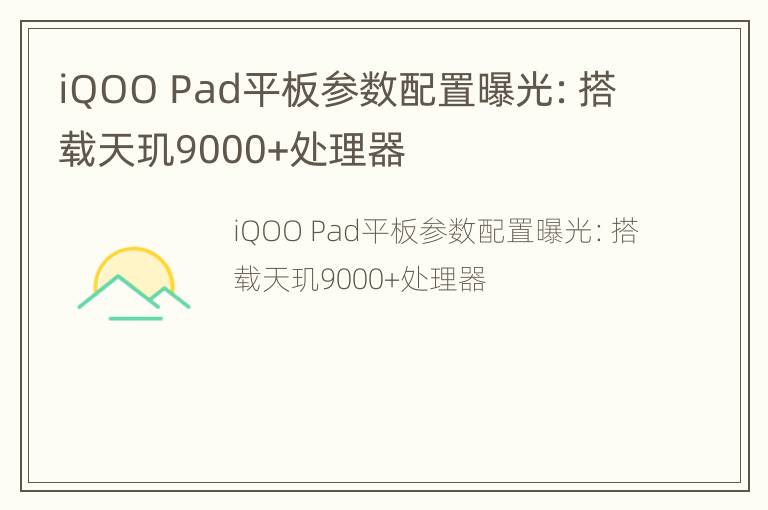 iQOO Pad平板参数配置曝光: 搭载天玑9000+处理器

iQOO Pad平板参数配置曝光: 搭载天玑9000+处理器